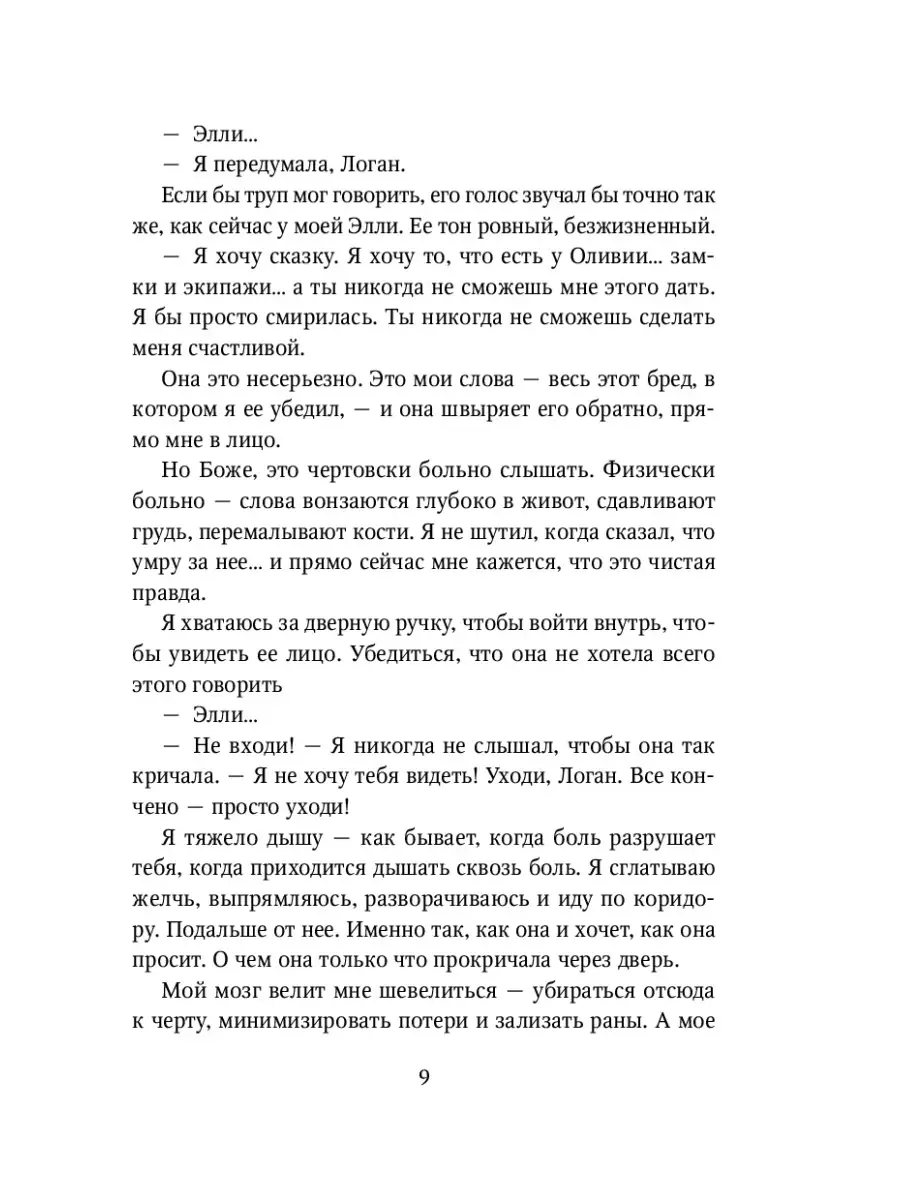 — Элли...

— Я передумала, Логан.

Если бы труп мог говорить, его голос звучал бы точно так же, как сейчас у моей Элли. Ее тон ровный, безжизненный.

— Я хочу сказку. Я хочу то, что есть у Оливии... замки и экипажи... а ты никогда не сможешь мне этого дать. Я бы просто смирилась. Ты никогда не сможешь сделать меня счастливой.

Она это несерьезно. Это мои слова — весь этот бред, в котором я ее убедил, — и она швыряет его обратно, прямо мне в лицо.

Но Боже, это чертовски больно слышать. Физически больно — слова вонзаются глубоко в живот, сдавливают грудь, перемалывают кости. Я не шутил, когда сказал, что умру за нее... и прямо сейчас мне кажется, что это чистая правда.

Я хватаюсь за дверную ручку, чтобы войти внутрь, чтобы увидеть ее лицо. Убедиться, что она не хотела всего этого говорить

— Элли...

— Не входи! — Я никогда не слышал, чтобы она так кричала. — Я не хочу тебя видеть! Уходи, Логан. Все кончено — просто уходи!

Я тяжело дышу — как бывает, когда боль разрушает тебя, когда приходится дышать сквозь боль. Я сглатываю желчь, выпрямляюсь, разворачиваюсь и иду по коридору. Подальше от нее. Именно так, как она и хочет, как она просит. О чем она только что прокричала через дверь.

Мой мозг велит мне шевелиться — убираться отсюда к черту, минимизировать потери и зализать раны. А мое

9